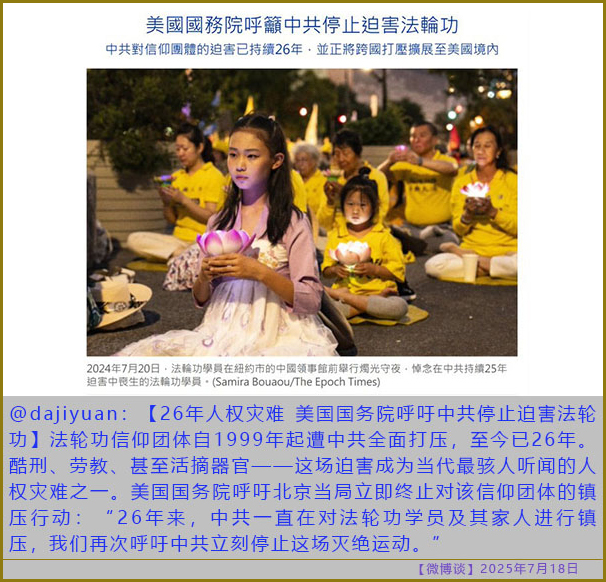 美國國務院呼籲中共停止迫害法輪功

中共對信仰團體的迫害已持續26年，並正將跨國打壓擴展至美國境內

2024年7月20日，法輪功學員在紐約市的中國領事館前舉行燭光守夜，悼念在中共持續25年迫害中喪生的法輪功學員。(Samira Bouaou/The Epoch Times)

@dajiyuan：【26年人权灾难 美国国务院呼吁中共停止迫害法轮功】法轮功信仰团体自1999年起遭中共全面打压，至今已26年。酷刑、劳教、甚至活摘器官——这场迫害成为当代最骇人听闻的人权灾难之一。美国国务院呼吁北京当局立即终止对该信仰团体的镇压行动：“26年来，中共一直在对法轮功学员及其家人进行镇压，我们再次呼吁中共立刻停止这场灭绝运动。”

【微博谈】2025年7月18日